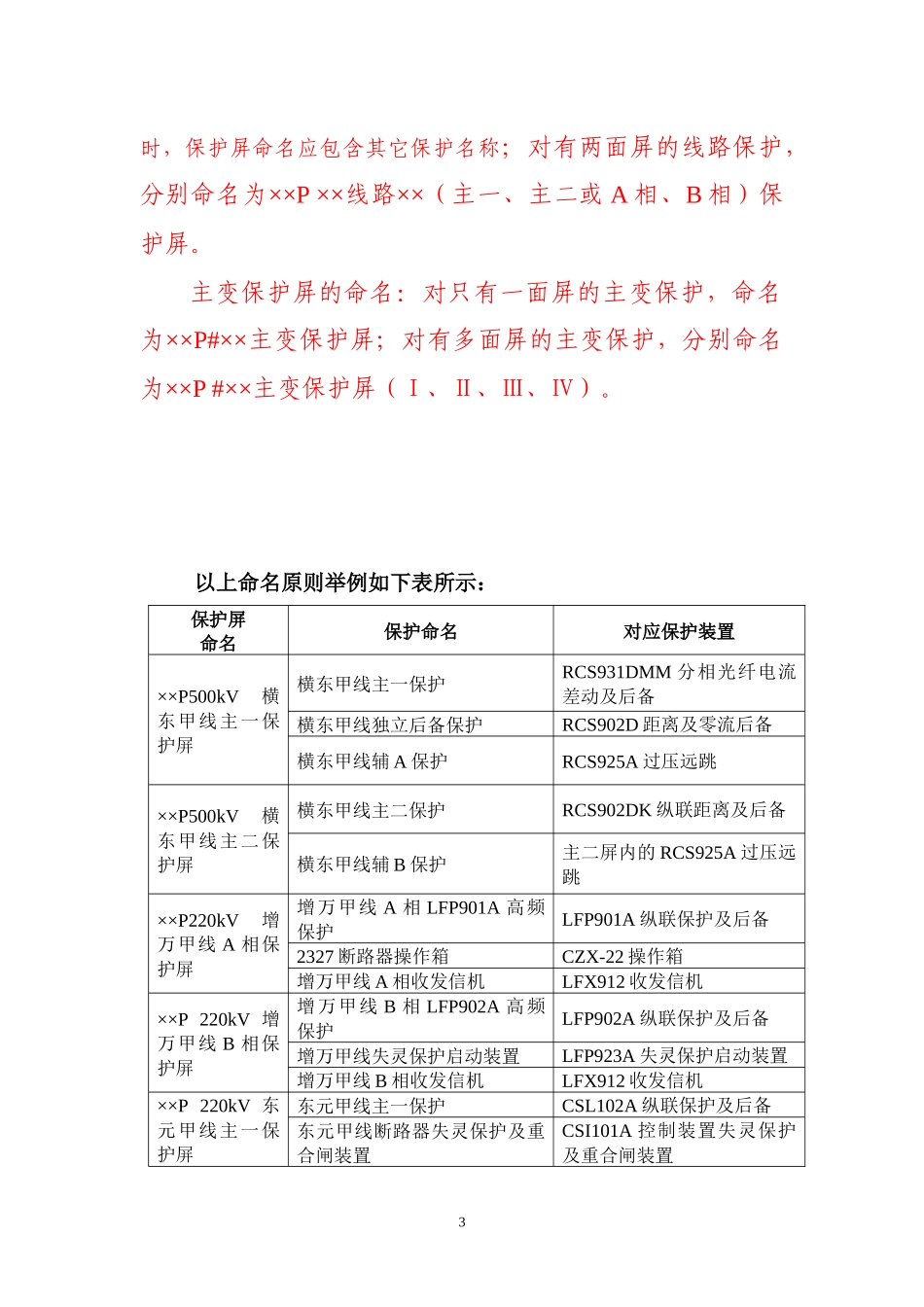 时，保护屏命名应包含其它保护名称；对有两面屏的线路保护，分别命名为××P ××线路××（主一、主二或 A 相、B 相）保护屏。

主变保护屏的命名：对只有一面屏的主变保护，命名为××P#××主变保护屏；对有多面屏的主变保护，分别命名为××P #××主变保护屏（Ⅰ、Ⅱ、Ⅲ、Ⅳ）。

以上命名原则举例如下表所示：

| 保护屏命名 | 保护命名 | 对应保护装置 |
|---|---|---|
| ××P500kV 横东甲线主一保护屏 | 横东甲线主一保护 | RCS931DMM 分相光纤电流差动及后备 |
| | 横东甲线独立后备保护 | RCS902D 距离及零流后备 |
| | 横东甲线辅 A 保护 | RCS925A 过压远跳 |
| ××P500kV 横东甲线主二保护屏 | 横东甲线主二保护 | RCS902DK 纵联距离及后备 |
| | 横东甲线辅 B 保护 | 主二屏内的 RCS925A 过压远跳 |
| ××P220kV 增万甲线 A 相保护屏 | 增万甲线 A 相 LFP901A 高频保护 | LFP901A 纵联保护及后备 |
| | 2327 断路器操作箱 | CZX-22 操作箱 |
| | 增万甲线 A 相收发信机 | LFX912 收发信机 |
| ××P 220kV 增万甲线 B 相保护屏 | 增万甲线 B 相 LFP902A 高频保护 | LFP902A 纵联保护及后备 |
| | 增万甲线失灵保护启动装置 | LFP923A 失灵保护启动装置 |
| | 增万甲线 B 相收发信机 | LFX912 收发信机 |
| ××P 220kV 东元甲线主一保护屏 | 东元甲线主一保护 | CSL102A 纵联保护及后备 |
| | 东元甲线断路器失灵保护及重合闸装置 | CSI101A 控制装置失灵保护及重合闸装置 |

3